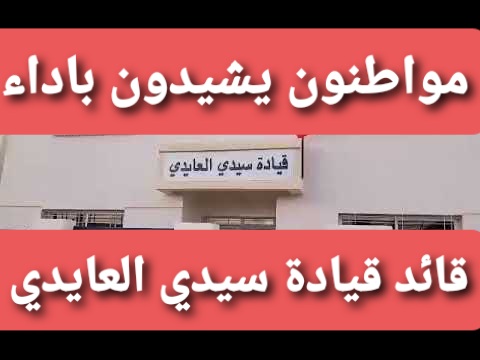 مواطنون يشيدون باداء

قيادة سيدي العايدي

قائد قيادة سيدي العايدي